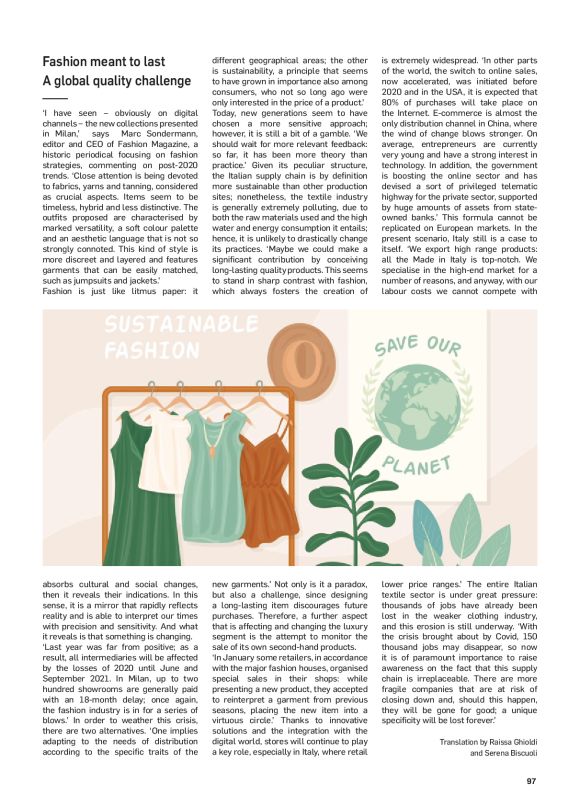 Fashion meant to last
A global quality challenge

'I have seen – obviously on digital channels – the new collections presented in Milan,' says Marc Sondermann, editor and CEO of Fashion Magazine, a historic periodical focusing on fashion strategies, commenting on post-2020 trends. 'Close attention is being devoted to fabrics, yarns and tanning, considered as crucial aspects. Items seem to be timeless, hybrid and less distinctive. The outfits proposed are characterised by marked versatility, a soft colour palette and an aesthetic language that is not so strongly connoted. This kind of style is more discreet and layered and features garments that can be easily matched, such as jumpsuits and jackets.'
Fashion is just like litmus paper: it absorbs cultural and social changes, then it reveals their indications. In this sense, it is a mirror that rapidly reflects reality and is able to interpret our times with precision and sensitivity. And what it reveals is that something is changing. 'Last year was far from positive; as a result, all intermediaries will be affected by the losses of 2020 until June and September 2021. In Milan, up to two hundred showrooms are generally paid with an 18-month delay; once again, the fashion industry is in for a series of blows.' In order to weather this crisis, there are two alternatives. 'One implies adapting to the needs of distribution according to the specific traits of the different geographical areas; the other is sustainability, a principle that seems to have grown in importance also among consumers, who not so long ago were only interested in the price of a product.'
Today, new generations seem to have chosen a more sensitive approach; however, it is still a bit of a gamble. 'We should wait for more relevant feedback: so far, it has been more theory than practice.' Given its peculiar structure, the Italian supply chain is by definition more sustainable than other production sites; nonetheless, the textile industry is generally extremely polluting, due to both the raw materials used and the high water and energy consumption it entails; hence, it is unlikely to drastically change its practices. 'Maybe we could make a significant contribution by conceiving long-lasting quality products. This seems to stand in sharp contrast with fashion, which always fosters the creation of new garments.' Not only is it a paradox, but also a challenge, since designing a long-lasting item discourages future purchases. Therefore, a further aspect that is affecting and changing the luxury segment is the attempt to monitor the sale of its own second-hand products.
'In January some retailers, in accordance with the major fashion houses, organised special sales in their shops: while presenting a new product, they accepted to reinterpret a garment from previous seasons, placing the new item into a virtuous circle.' Thanks to innovative solutions and the integration with the digital world, stores will continue to play a key role, especially in Italy, where retail is extremely widespread. 'In other parts of the world, the switch to online sales, now accelerated, was initiated before 2020 and in the USA, it is expected that 80% of purchases will take place on the Internet. E-commerce is almost the only distribution channel in China, where the wind of change blows stronger. On average, entrepreneurs are currently very young and have a strong interest in technology. In addition, the government is boosting the online sector and has devised a sort of privileged telematic highway for the private sector, supported by huge amounts of assets from state-owned banks.' This formula cannot be replicated on European markets. In the present scenario, Italy still is a case to itself. 'We export high range products: all the Made in Italy is top-notch. We specialise in the high-end market for a number of reasons, and anyway, with our labour costs we cannot compete with lower price ranges.' The entire Italian textile sector is under great pressure: thousands of jobs have already been lost in the weaker clothing industry, and this erosion is still underway. 'With the crisis brought about by Covid, 150 thousand jobs may disappear, so now it is of paramount importance to raise awareness on the fact that this supply chain is irreplaceable. There are more fragile companies that are at risk of closing down and, should this happen, they will be gone for good; a unique specificity will be lost forever.'

Translation by Raissa Ghioldi and Serena Biscuoli

SUSTAINABLE FASHION

SAVE OUR PLANET

97